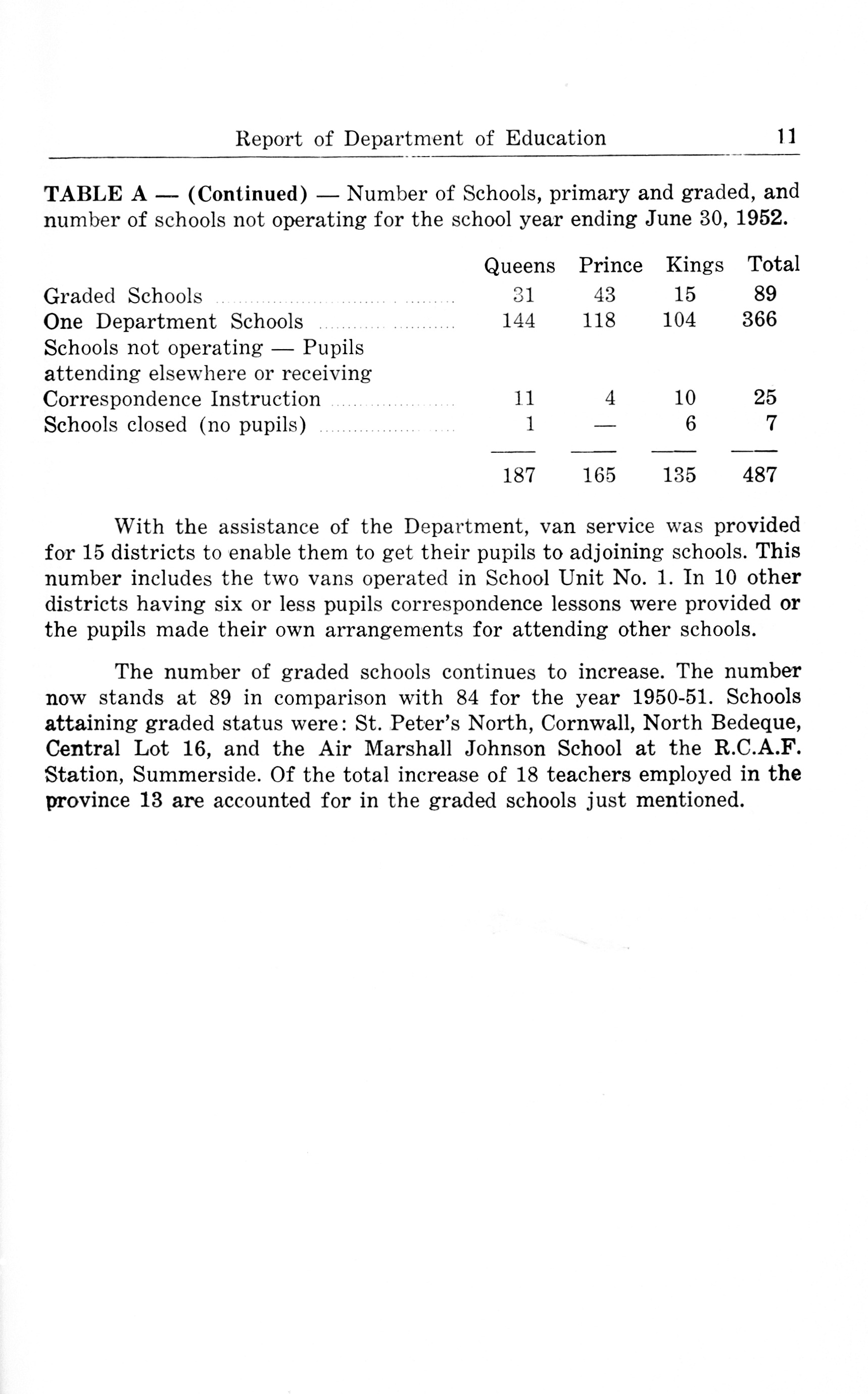 Report of Department of Education 11

TABLE A — (Continued) — Number of Schools, primary and graded, and number of schools not operating for the school year ending June 30, 1952.

| | Queens | Prince | Kings | Total |
|---|---|---|---|---|
| Graded Schools | 31 | 43 | 15 | 89 |
| One Department Schools | 144 | 118 | 104 | 366 |
| Schools not operating — Pupils attending elsewhere or receiving Correspondence Instruction | 11 | 4 | 10 | 25 |
| Schools closed (no pupils) | 1 | — | 6 | 7 |
| | 187 | 165 | 135 | 487 |

With the assistance of the Department, van service was provided for 15 districts to enable them to get their pupils to adjoining schools. This number includes the two vans operated in School Unit No. 1. In 10 other districts having six or less pupils correspondence lessons were provided or the pupils made their own arrangements for attending other schools.

The number of graded schools continues to increase. The number now stands at 89 in comparison with 84 for the year 1950-51. Schools attaining graded status were: St. Peter's North, Cornwall, North Bedeque, Central Lot 16, and the Air Marshall Johnson School at the R.C.A.F. Station, Summerside. Of the total increase of 18 teachers employed in the province 13 are accounted for in the graded schools just mentioned.